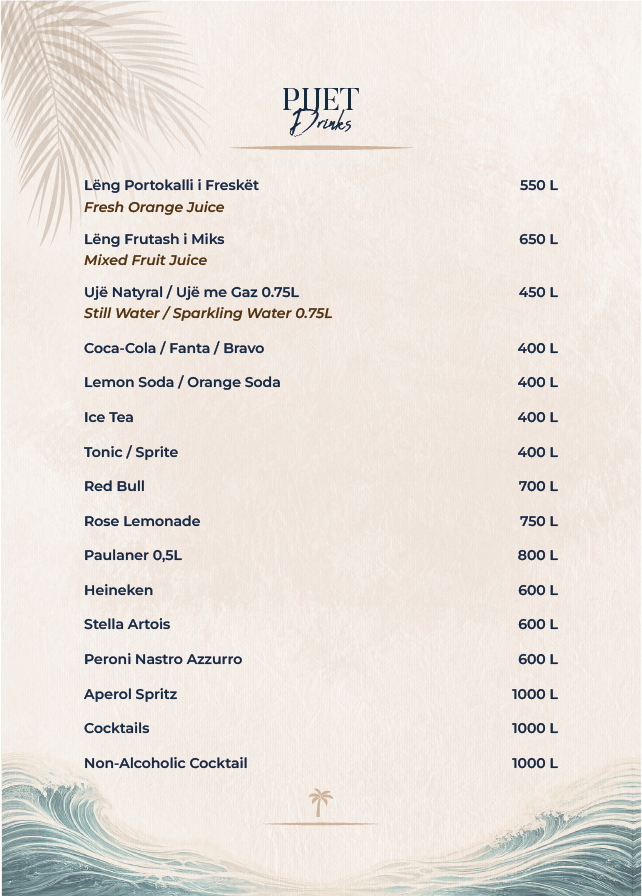 PIJET
Drinks

Lëng Portokalli i Freskët 550 L
Fresh Orange Juice

Lëng Frutash i Miks 650 L
Mixed Fruit Juice

Ujë Natyral / Ujë me Gaz 0.75L 450 L
Still Water / Sparkling Water 0.75L

Coca-Cola / Fanta / Bravo 400 L

Lemon Soda / Orange Soda 400 L

Ice Tea 400 L

Tonic / Sprite 400 L

Red Bull 700 L

Rose Lemonade 750 L

Paulaner 0,5L 800 L

Heineken 600 L

Stella Artois 600 L

Peroni Nastro Azzurro 600 L

Aperol Spritz 1000 L

Cocktails 1000 L

Non-Alcoholic Cocktail 1000 L